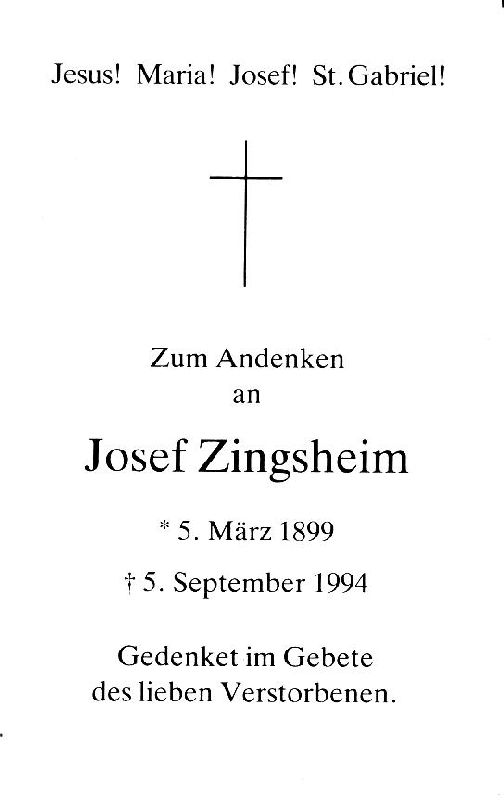 Jesus! Maria! Josef! St. Gabriel!

Zum Andenken
an

Josef Zingsheim

* 5. März 1899

† 5. September 1994

Gedenket im Gebete
des lieben Verstorbenen.